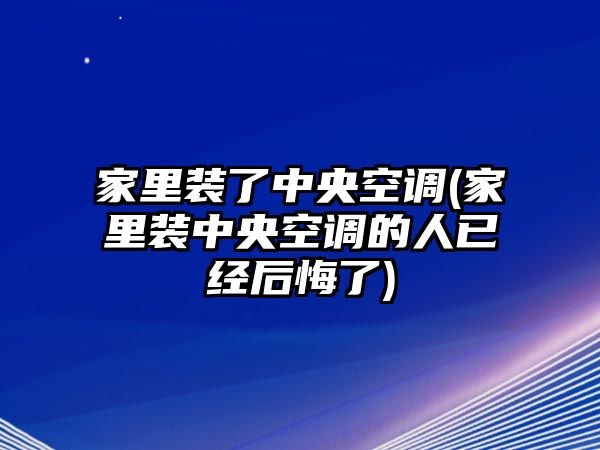 家里装了中央空调(家里装中央空调的人已经后悔了)